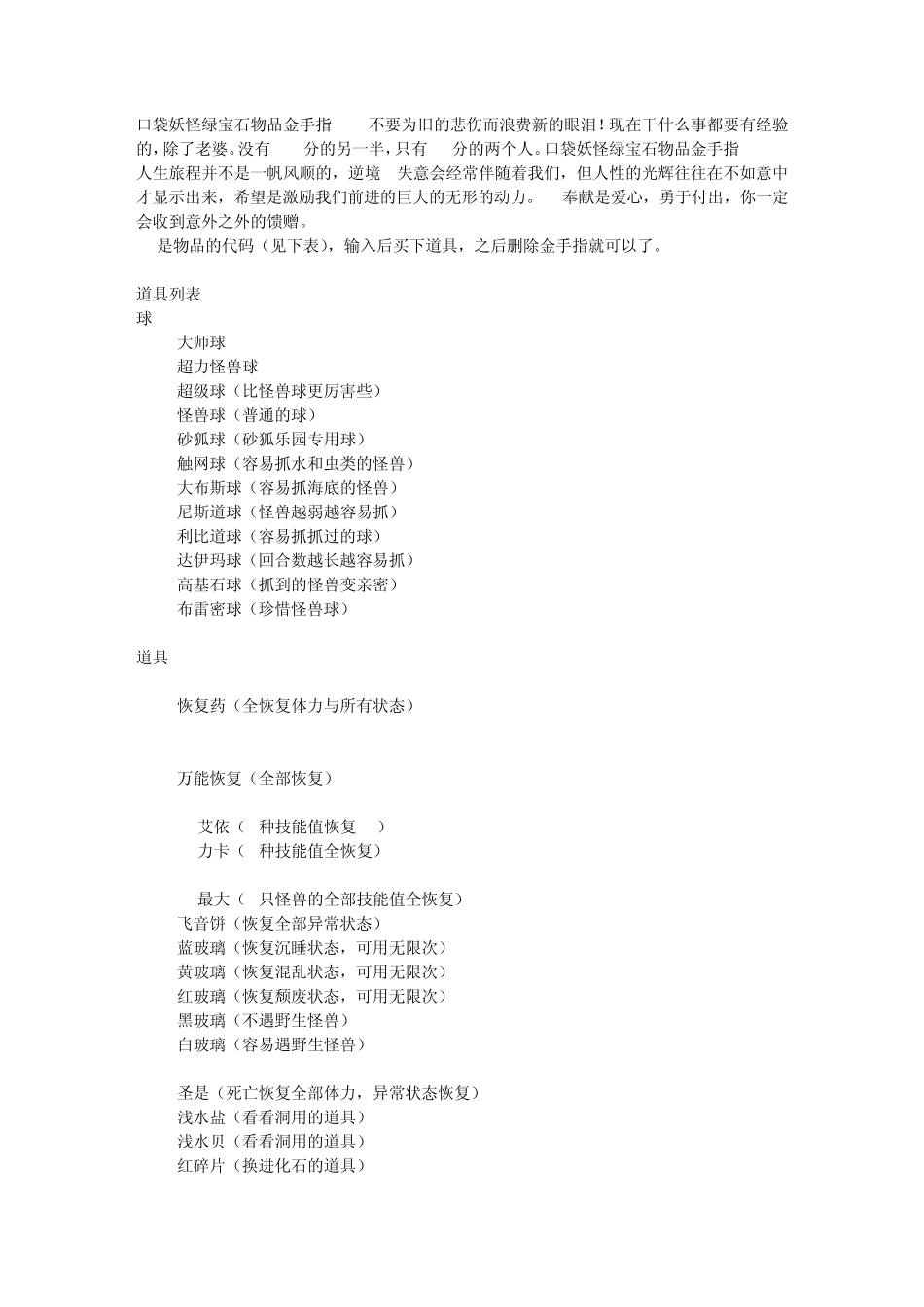 口袋妖怪绿宝石物品金手指 不要为旧的悲伤而浪费新的眼泪！现在干什么事都要有经验的，除了老婆。没有 分的另一半，只有 分的两个人。口袋妖怪绿宝石物品金手指
人生旅程并不是一帆风顺的，逆境 失意会经常伴随着我们，但人性的光辉往往在不如意中才显示出来，希望是激励我们前进的巨大的无形的动力。 奉献是爱心，勇于付出，你一定会收到意外之外的馈赠。
是物品的代码（见下表），输入后买下道具，之后删除金手指就可以了。

道具列表
球
大师球
超力怪兽球
超级球（比怪兽球更厉害些）
怪兽球（普通的球）
砂狐球（砂狐乐园专用球）
触网球（容易抓水和虫类的怪兽）
大布斯球（容易抓海底的怪兽）
尼斯道球（怪兽越弱越容易抓）
利比道球（容易抓抓过的球）
达伊玛球（回合数越长越容易抓）
高基石球（抓到的怪兽变亲密）
布雷密球（珍惜怪兽球）

道具

恢复药（全恢复体力与所有状态）

万能恢复（全部恢复）

艾依（ 种技能值恢复 ）
力卡（ 种技能值全恢复）

最大（ 只怪兽的全部技能值全恢复）
飞音饼（恢复全部异常状态）
蓝玻璃（恢复沉睡状态，可用无限次）
黄玻璃（恢复混乱状态，可用无限次）
红玻璃（恢复颓废状态，可用无限次）
黑玻璃（不遇野生怪兽）
白玻璃（容易遇野生怪兽）

圣是（死亡恢复全部体力，异常状态恢复）
浅水盐（看看洞用的道具）
浅水贝（看看洞用的道具）
红碎片（换进化石的道具）